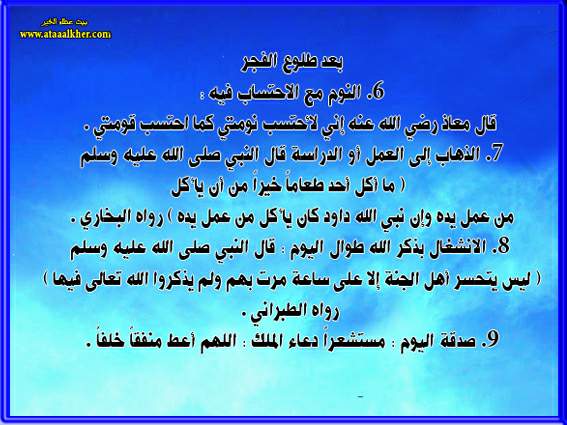 بيت عطاء الخير
www.ataaalkher.com

بعد طلوع الفجر

6. النوم مع الاحتساب فيه :

قال معاذ رضي الله عنه إني لأحتسب نومتي كما احتسب قومتي .

7. الذهاب إلى العمل أو الدراسة قال النبي صلى الله عليه وسلم

( ما أكل أحد طعاماً خيراً من أن يأكل

من عمل يده وإن نبي الله داود كان يأكل من عمل يده ) رواه البخاري .

8. الانشغال بذكر الله طوال اليوم : قال النبي صلى الله عليه وسلم

( ليس يتحسر أهل الجنة إلا على ساعة مرت بهم ولم يذكروا الله تعالى فيها )

رواه الطبراني .

9. صدقة اليوم : مستشعراً دعاء الملك : اللهم أعط منفقاً خلفاً .